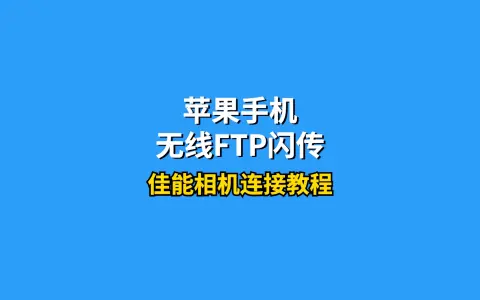 苹果手机
无线FTP闪传
佳能相机连接教程